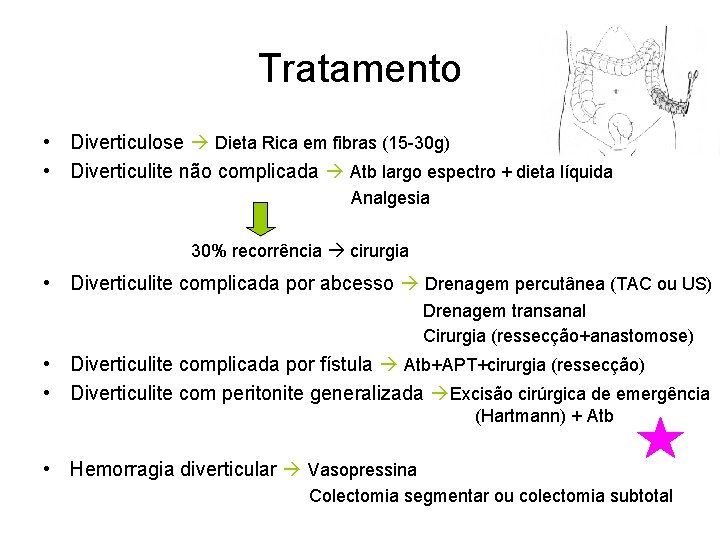 Tratamento

• Diverticulose → Dieta Rica em fibras (15-30g)
• Diverticulite não complicada → Atb largo espectro + dieta líquida
Analgesia

30% recorrência → cirurgia

• Diverticulite complicada por abcesso → Drenagem percutânea (TAC ou US)
Drenagem transanal
Cirurgia (ressecção+anastomose)
• Diverticulite complicada por fístula → Atb+APT+cirurgia (ressecção)
• Diverticulite com peritonite generalizada →Excisão cirúrgica de emergência
(Hartmann) + Atb

• Hemorragia diverticular → Vasopressina
Colectomia segmentar ou colectomia subtotal